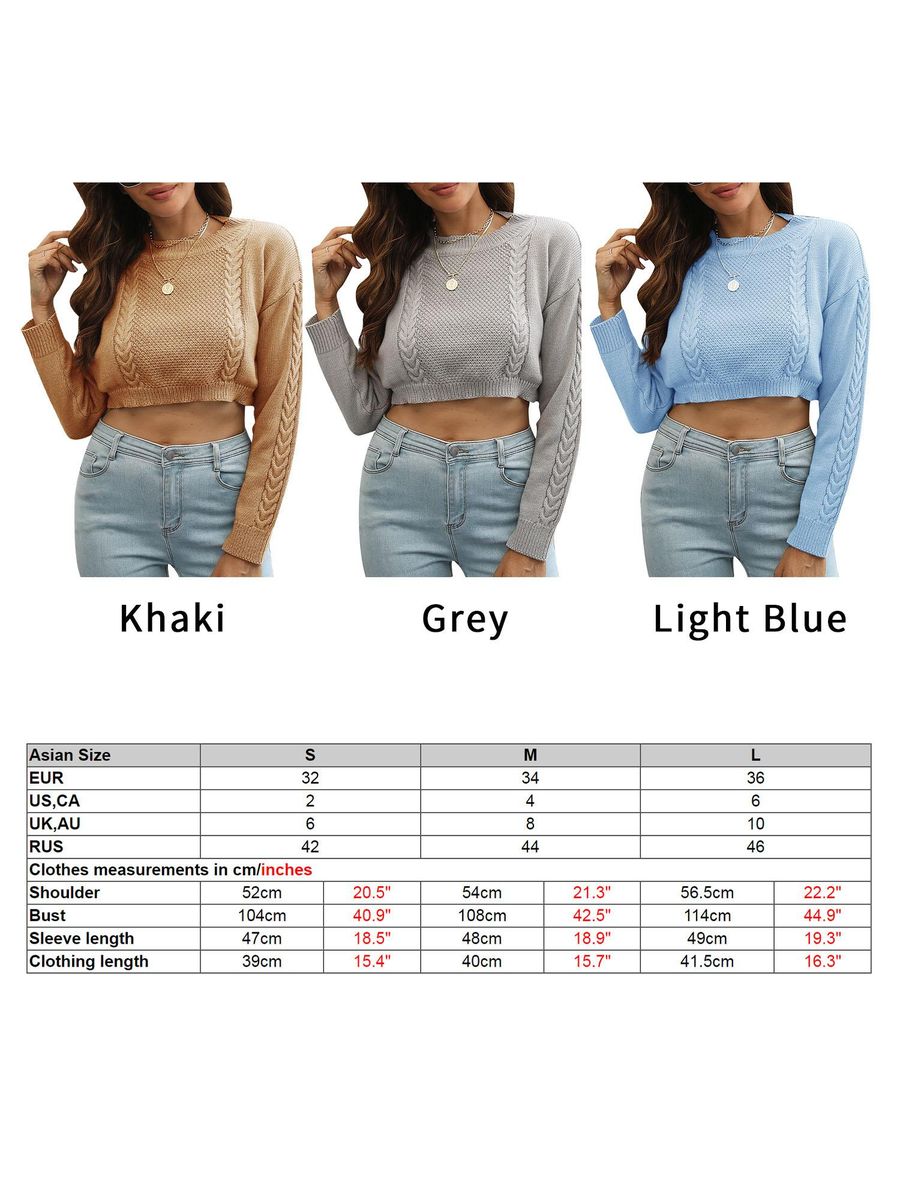 Khaki

Grey

Light Blue

| Asian Size | S | | M | | L | |
|---|---|---|---|---|---|---|
| EUR | 32 | | 34 | | 36 | |
| US,CA | 2 | | 4 | | 6 | |
| UK,AU | 6 | | 8 | | 10 | |
| RUS | 42 | | 44 | | 46 | |
| Clothes measurements in cm/inches | | | | | | |
| Shoulder | 52cm | 20.5" | 54cm | 21.3" | 56.5cm | 22.2" |
| Bust | 104cm | 40.9" | 108cm | 42.5" | 114cm | 44.9" |
| Sleeve length | 47cm | 18.5" | 48cm | 18.9" | 49cm | 19.3" |
| Clothing length | 39cm | 15.4" | 40cm | 15.7" | 41.5cm | 16.3" |